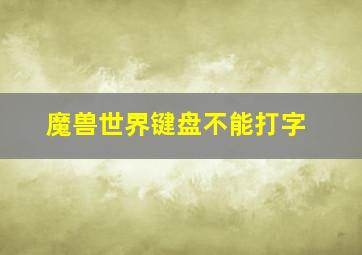 魔兽世界键盘不能打字